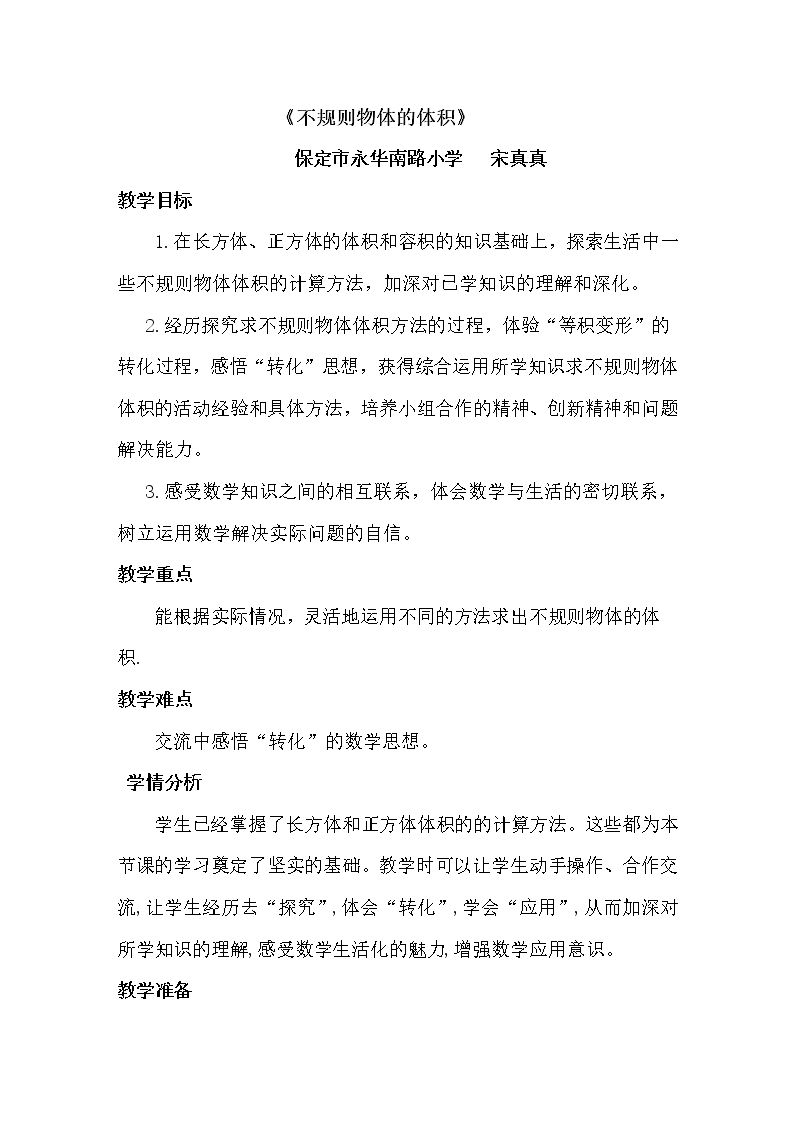 《不规则物体的体积》

保定市永华南路小学 宋真真

教学目标

1.在长方体、正方体的体积和容积的知识基础上，探索生活中一些不规则物体体积的计算方法，加深对已学知识的理解和深化。

2.经历探究求不规则物体体积方法的过程，体验“等积变形”的转化过程，感悟“转化”思想，获得综合运用所学知识求不规则物体体积的活动经验和具体方法，培养小组合作的精神、创新精神和问题解决能力。

3.感受数学知识之间的相互联系，体会数学与生活的密切联系，树立运用数学解决实际问题的自信。

教学重点

能根据实际情况，灵活地运用不同的方法求出不规则物体的体积.

教学难点

交流中感悟“转化”的数学思想。

学情分析

学生已经掌握了长方体和正方体体积的的计算方法。这些都为本节课的学习奠定了坚实的基础。教学时可以让学生动手操作、合作交流,让学生经历去“探究”,体会“转化”,学会“应用”,从而加深对所学知识的理解,感受数学生活化的魅力,增强数学应用意识。

教学准备